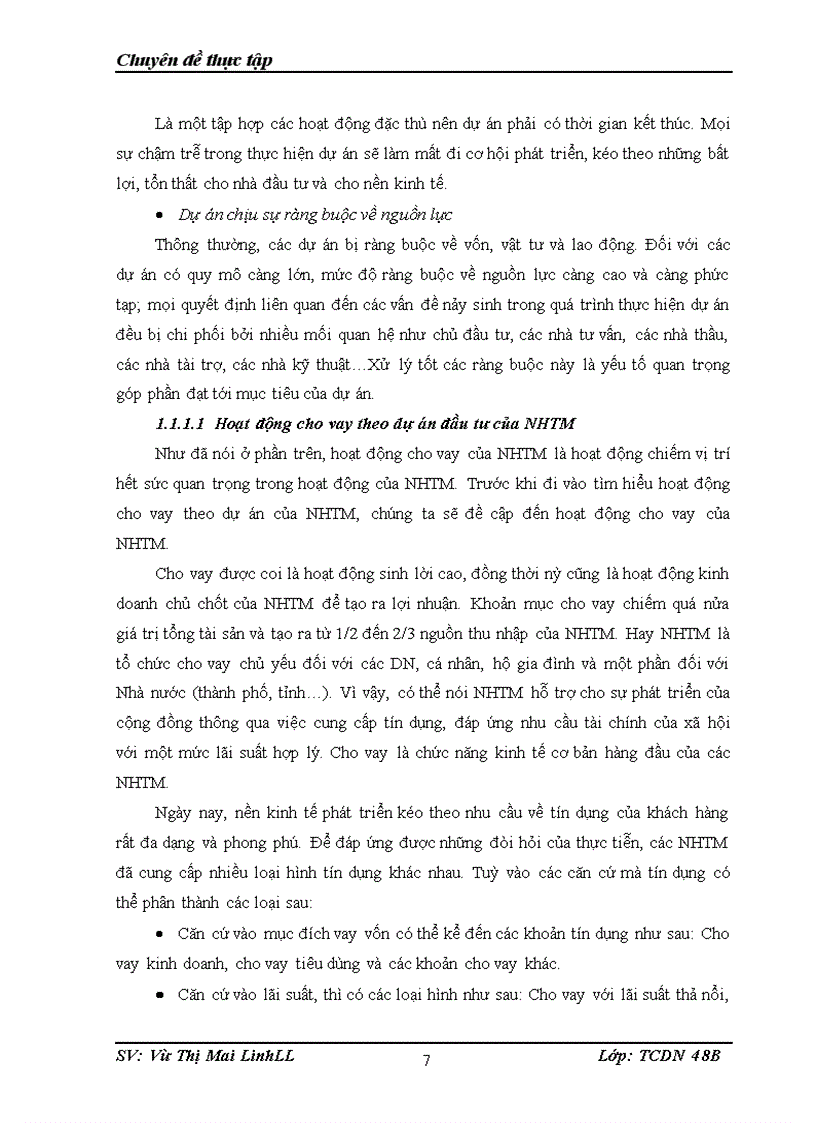 Chuyên đề thực tập

Là một tập hợp các hoạt động đặc thù nên dự án phải có thời gian kết thúc. Mọi sự chậm trễ trong thực hiện dự án sẽ làm mất đi cơ hội phát triển, kéo theo những bất lợi, tổn thất cho nhà đầu tư và cho nền kinh tế.

• Dự án chịu sự ràng buộc về nguồn lực

Thông thường, các dự án bị ràng buộc về vốn, vật tư và lao động. Đối với các dự án có quy mô càng lớn, mức độ ràng buộc về nguồn lực càng cao và càng phức tạp; mọi quyết định liên quan đến các vấn đề nảy sinh trong quá trình thực hiện dự án đều bị chi phối bởi nhiều mối quan hệ như chủ đầu tư, các nhà tư vấn, các nhà thầu, các nhà tài trợ, các nhà kỹ thuật…Xử lý tốt các ràng buộc này là yếu tố quan trọng góp phần đạt tới mục tiêu của dự án.

1.1.1.1 Hoạt động cho vay theo dự án đầu tư của NHTM

Như đã nói ở phần trên, hoạt động cho vay của NHTM là hoạt động chiếm vị trí hết sức quan trọng trong hoạt động của NHTM. Trước khi đi vào tìm hiểu hoạt động cho vay theo dự án của NHTM, chúng ta sẽ đề cập đến hoạt động cho vay của NHTM.

Cho vay được coi là hoạt động sinh lời cao, đồng thời nỳ cũng là hoạt động kinh doanh chủ chốt của NHTM để tạo ra lợi nhuận. Khoản mục cho vay chiếm quá nửa giá trị tổng tài sản và tạo ra từ 1/2 đến 2/3 nguồn thu nhập của NHTM. Hay NHTM là tổ chức cho vay chủ yếu đối với các DN, cá nhân, hộ gia đình và một phần đối với Nhà nước (thành phố, tỉnh…). Vì vậy, có thể nói NHTM hỗ trợ cho sự phát triển của cộng đồng thông qua việc cung cấp tín dụng, đáp ứng nhu cầu tài chính của xã hội với một mức lãi suất hợp lý. Cho vay là chức năng kinh tế cơ bản hàng đầu của các NHTM.

Ngày nay, nền kinh tế phát triển kéo theo nhu cầu về tín dụng của khách hàng rất đa dạng và phong phú. Để đáp ứng được những đòi hỏi của thực tiễn, các NHTM đã cung cấp nhiều loại hình tín dụng khác nhau. Tuỳ vào các căn cứ mà tín dụng có thể phân thành các loại sau:

• Căn cứ vào mục đích vay vốn có thể kể đến các khoản tín dụng như sau: Cho vay kinh doanh, cho vay tiêu dùng và các khoản cho vay khác.

• Căn cứ vào lãi suất, thì có các loại hình như sau: Cho vay với lãi suất thả nổi,

SV: Vũ Thị Mai LinhLL 7 Lớp: TCDN 48B